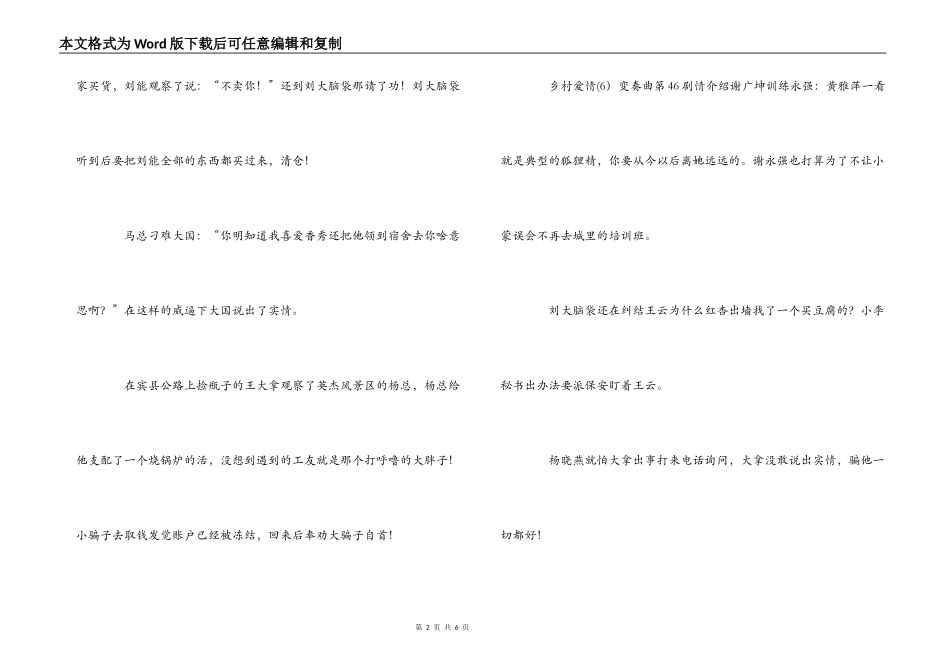 本文格式为Word版下载后可任意编辑和复制

家买货，刘能观察了说：“不卖你！”还到刘大脑袋那请了功！刘大脑袋听到后要把刘能全部的东西都买过来，清仓！

马总刁难大国：“你明知道我喜爱香秀还把他领到宿舍去你啥意思啊？”在这样的威逼下大国说出了实情。

在宾县公路上捡瓶子的王大拿观察了英杰风景区的杨总，杨总给他支配了一个烧锅炉的活，没想到遇到的工友就是那个打呼噜的大胖子！

小骗子去取钱发觉账户已经被冻结，回来后奉劝大骗子自首！

乡村爱情(6) 变奏曲第46剧情介绍谢广坤训练永强：黄雅萍一看就是典型的狐狸精，你要从今以后离她远远的。谢永强也打算为了不让小蒙误会不再去城里的培训班。

刘大脑袋还在纠结王云为什么红杏出墙找了一个买豆腐的？小李秘书出办法要派保安盯着王云。

杨晓燕就怕大拿出事打来电话询问，大拿没敢说出实情，骗他一切都好！

第 2 页 共 6 页